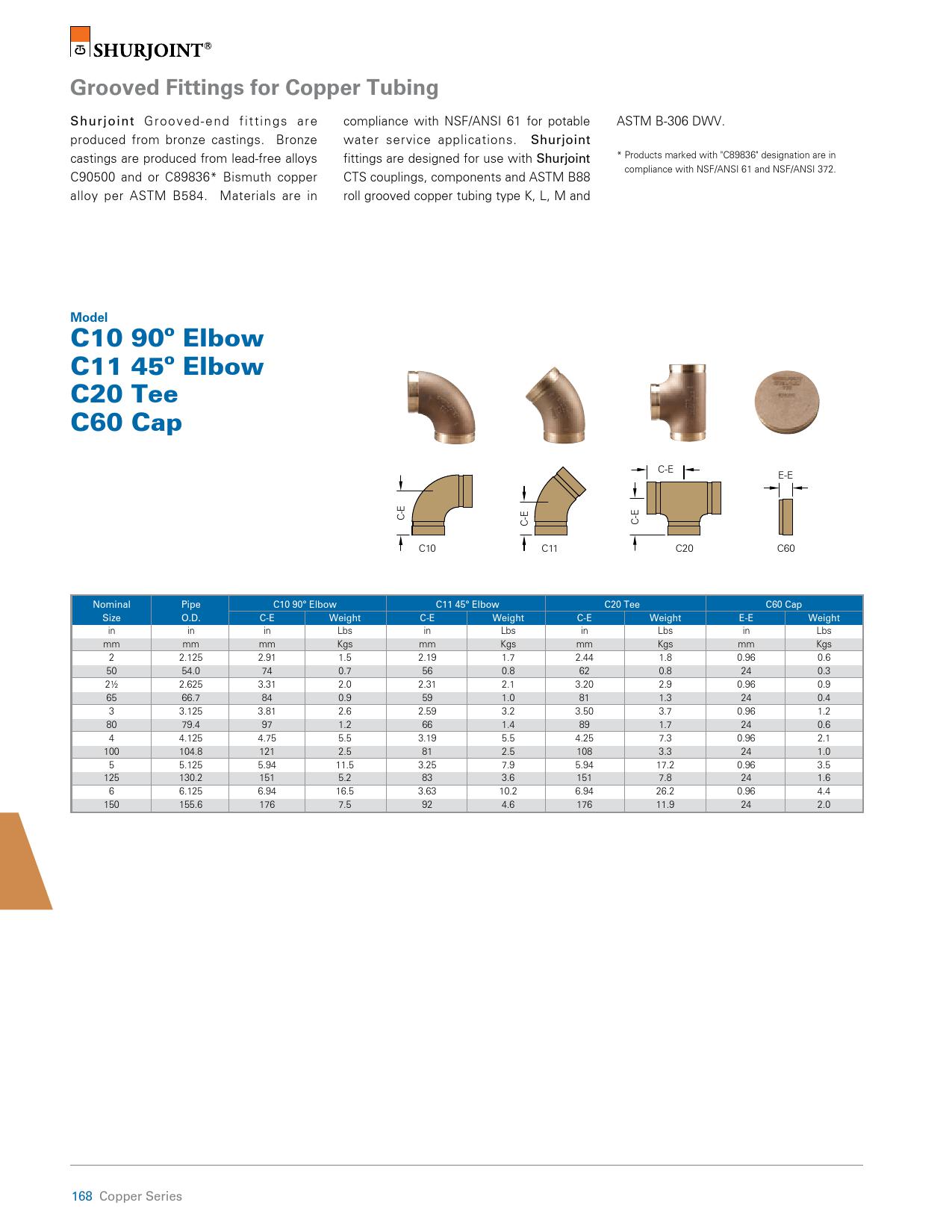 SHURJOINT®

Grooved Fittings for Copper Tubing

Shurjoint Grooved-end fittings are produced from bronze castings. Bronze castings are produced from lead-free alloys C90500 and or C89836* Bismuth copper alloy per ASTM B584. Materials are in compliance with NSF/ANSI 61 for potable water service applications. Shurjoint fittings are designed for use with Shurjoint CTS couplings, components and ASTM B88 roll grooved copper tubing type K, L, M and ASTM B-306 DWV.

* Products marked with "C89836" designation are in compliance with NSF/ANSI 61 and NSF/ANSI 372.

Model
C10 90º Elbow
C11 45º Elbow
C20 Tee
C60 Cap

C-E
C10
C-E
C11
C-E
C-E
C20
E-E
C60

| Nominal Size | Pipe O.D. | C10 90° Elbow C-E | C10 90° Elbow Weight | C11 45° Elbow C-E | C11 45° Elbow Weight | C20 Tee C-E | C20 Tee Weight | C60 Cap E-E | C60 Cap Weight |
|---|---|---|---|---|---|---|---|---|---|
| in | in | in | Lbs | in | Lbs | in | Lbs | in | Lbs |
| mm | mm | mm | Kgs | mm | Kgs | mm | Kgs | mm | Kgs |
| 2 | 2.125 | 2.91 | 1.5 | 2.19 | 1.7 | 2.44 | 1.8 | 0.96 | 0.6 |
| 50 | 54.0 | 74 | 0.7 | 56 | 0.8 | 62 | 0.8 | 24 | 0.3 |
| 2½ | 2.625 | 3.31 | 2.0 | 2.31 | 2.1 | 3.20 | 2.9 | 0.96 | 0.9 |
| 65 | 66.7 | 84 | 0.9 | 59 | 1.0 | 81 | 1.3 | 24 | 0.4 |
| 3 | 3.125 | 3.81 | 2.6 | 2.59 | 3.2 | 3.50 | 3.7 | 0.96 | 1.2 |
| 80 | 79.4 | 97 | 1.2 | 66 | 1.4 | 89 | 1.7 | 24 | 0.6 |
| 4 | 4.125 | 4.75 | 5.5 | 3.19 | 5.5 | 4.25 | 7.3 | 0.96 | 2.1 |
| 100 | 104.8 | 121 | 2.5 | 81 | 2.5 | 108 | 3.3 | 24 | 1.0 |
| 5 | 5.125 | 5.94 | 11.5 | 3.25 | 7.9 | 5.94 | 17.2 | 0.96 | 3.5 |
| 125 | 130.2 | 151 | 5.2 | 83 | 3.6 | 151 | 7.8 | 24 | 1.6 |
| 6 | 6.125 | 6.94 | 16.5 | 3.63 | 10.2 | 6.94 | 26.2 | 0.96 | 4.4 |
| 150 | 155.6 | 176 | 7.5 | 92 | 4.6 | 176 | 11.9 | 24 | 2.0 |

168 Copper Series